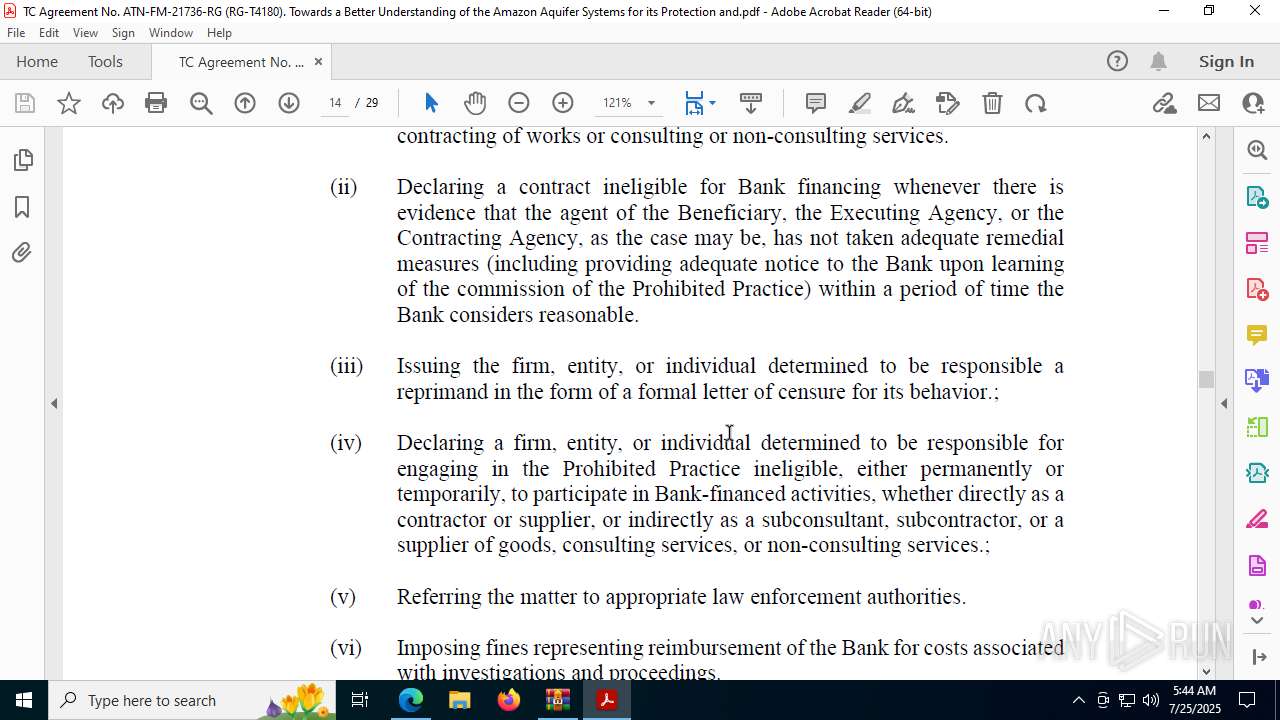 TC Agreement No. ATN-FM-21736-RG (RG-T4180). Towards a Better Understanding of the Amazon Aquifer Systems for its Protection and.pdf - Adobe Acrobat Reader (64-bit)
File Edit View Sign Window Help
Home Tools TC Agreement No. ... ×
Sign In
14 / 29 121%

contracting of works or consulting or non-consulting services.

(ii) Declaring a contract ineligible for Bank financing whenever there is evidence that the agent of the Beneficiary, the Executing Agency, or the Contracting Agency, as the case may be, has not taken adequate remedial measures (including providing adequate notice to the Bank upon learning of the commission of the Prohibited Practice) within a period of time the Bank considers reasonable.

(iii) Issuing the firm, entity, or individual determined to be responsible a reprimand in the form of a formal letter of censure for its behavior.;

(iv) Declaring a firm, entity, or individual determined to be responsible for engaging in the Prohibited Practice ineligible, either permanently or temporarily, to participate in Bank-financed activities, whether directly as a contractor or supplier, or indirectly as a subconsultant, subcontractor, or a supplier of goods, consulting services, or non-consulting services.;

(v) Referring the matter to appropriate law enforcement authorities.

(vi) Imposing fines representing reimbursement of the Bank for costs associated with investigations and proceedings.

ANY RUN
Type here to search
5:44 AM
7/25/2025